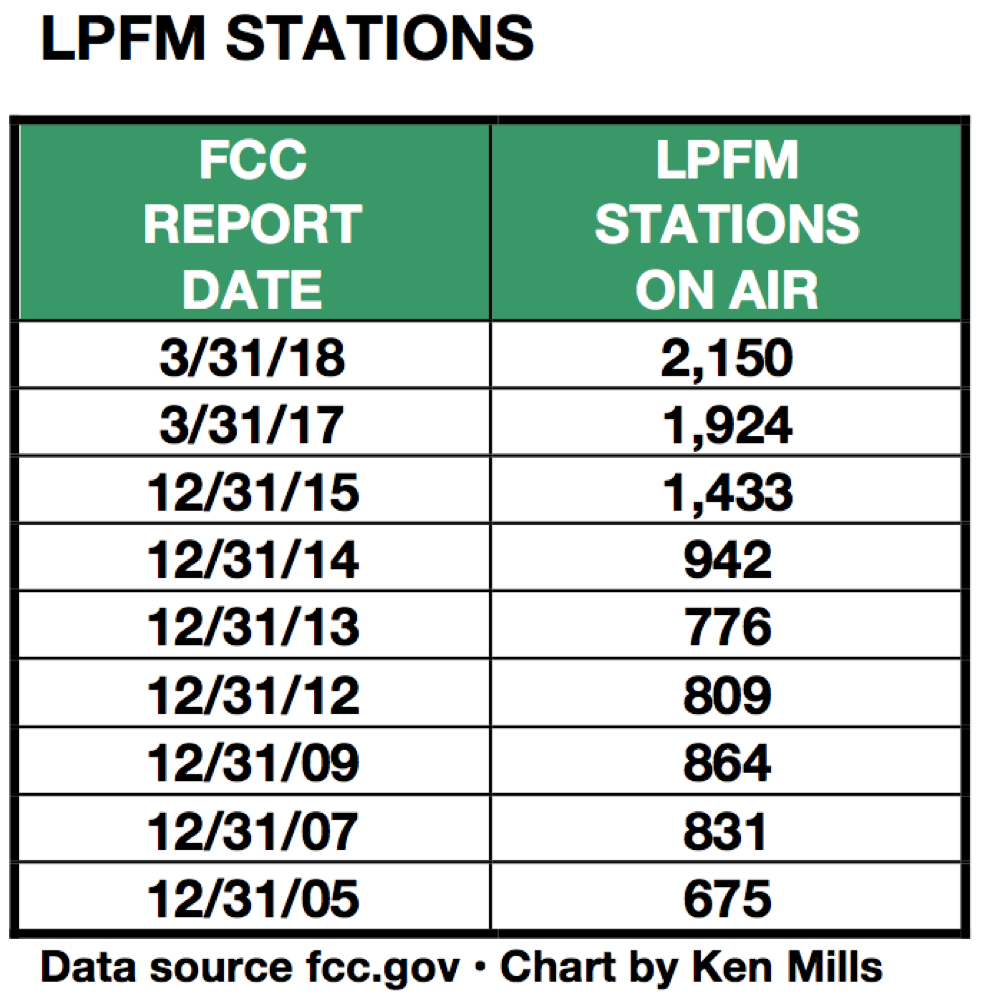 LPFM STATIONS

| FCC REPORT DATE | LPFM STATIONS ON AIR |
|---|---|
| 3/31/18 | 2,150 |
| 3/31/17 | 1,924 |
| 12/31/15 | 1,433 |
| 12/31/14 | 942 |
| 12/31/13 | 776 |
| 12/31/12 | 809 |
| 12/31/09 | 864 |
| 12/31/07 | 831 |
| 12/31/05 | 675 |

Data source fcc.gov • Chart by Ken Mills